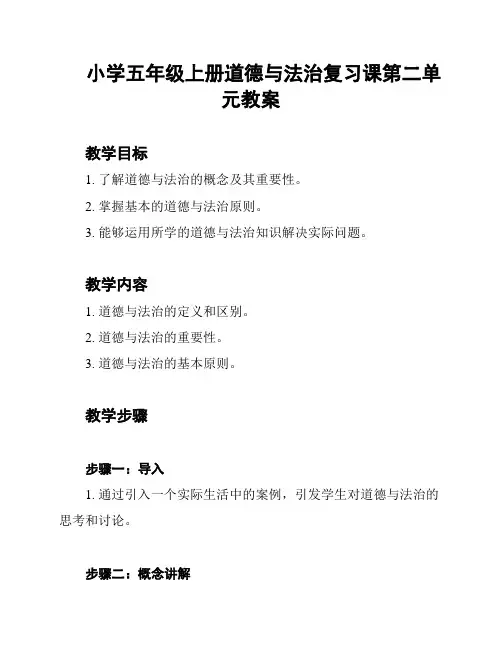 小学五年级上册道德与法治复习课第二单元教案

教学目标

1. 了解道德与法治的概念及其重要性。

2. 掌握基本的道德与法治原则。

3. 能够运用所学的道德与法治知识解决实际问题。

教学内容

1. 道德与法治的定义和区别。

2. 道德与法治的重要性。

3. 道德与法治的基本原则。

教学步骤

步骤一：导入

1. 通过引入一个实际生活中的案例，引发学生对道德与法治的思考和讨论。

步骤二：概念讲解